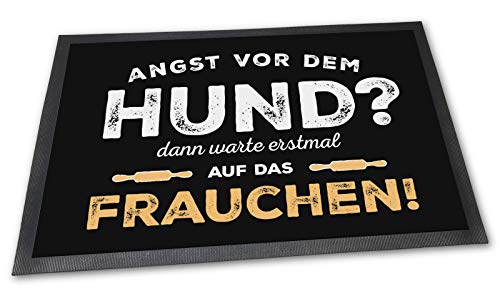 ANGST VOR DEM
HUND?
dann warte erstmal
AUF DAS
FRAUCHEN!